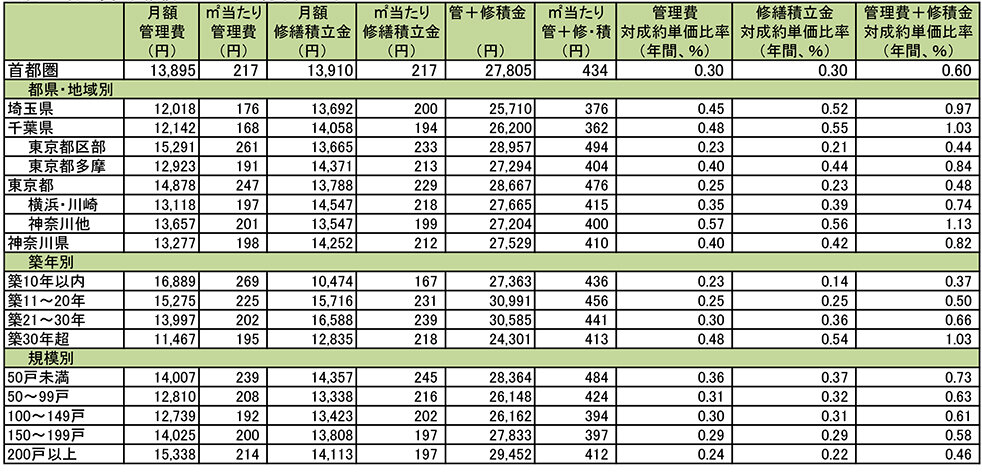 |  | 月額 管理費 (円) | ㎡当たり 管理費 (円) | 月額 修繕積立金 (円) | ㎡当たり 修繕積立金 (円) | 管＋修積金 (円) | ㎡当たり 管＋修・積 (円) | 管理費 対成約単価比率 (年間、%) | 修繕積立金 対成約単価比率 (年間、%) | 管理費＋修積金 対成約単価比率 (年間、%) |
|---|---|---|---|---|---|---|---|---|---|
| 首都圏 | 13,895 | 217 | 13,910 | 217 | 27,805 | 434 | 0.30 | 0.30 | 0.60 |
| 都県・地域別 |  |  |  |  |  |  |  |  |  |
| 埼玉県 | 12,018 | 176 | 13,692 | 200 | 25,710 | 376 | 0.45 | 0.52 | 0.97 |
| 千葉県 | 12,142 | 168 | 14,058 | 194 | 26,200 | 362 | 0.48 | 0.55 | 1.03 |
| 東京都区部 | 15,291 | 261 | 13,665 | 233 | 28,957 | 494 | 0.23 | 0.21 | 0.44 |
| 東京都多摩 | 12,923 | 191 | 14,371 | 213 | 27,294 | 404 | 0.40 | 0.44 | 0.84 |
| 東京都 | 14,878 | 247 | 13,788 | 229 | 28,667 | 476 | 0.25 | 0.23 | 0.48 |
| 横浜・川崎 | 13,118 | 197 | 14,547 | 218 | 27,665 | 415 | 0.35 | 0.39 | 0.74 |
| 神奈川他 | 13,657 | 201 | 13,547 | 199 | 27,204 | 400 | 0.57 | 0.56 | 1.13 |
| 神奈川県 | 13,277 | 198 | 14,252 | 212 | 27,529 | 410 | 0.40 | 0.42 | 0.82 |
| 築年別 |  |  |  |  |  |  |  |  |  |
| 築10年以内 | 16,889 | 269 | 10,474 | 167 | 27,363 | 436 | 0.23 | 0.14 | 0.37 |
| 築11～20年 | 15,275 | 225 | 15,716 | 231 | 30,991 | 456 | 0.25 | 0.25 | 0.50 |
| 築21～30年 | 13,997 | 202 | 16,588 | 239 | 30,585 | 441 | 0.30 | 0.36 | 0.66 |
| 築30年超 | 11,467 | 195 | 12,835 | 218 | 24,301 | 413 | 0.48 | 0.54 | 1.03 |
| 規模別 |  |  |  |  |  |  |  |  |  |
| 50戸未満 | 14,007 | 239 | 14,357 | 245 | 28,364 | 484 | 0.36 | 0.37 | 0.73 |
| 50～99戸 | 12,810 | 208 | 13,338 | 216 | 26,148 | 424 | 0.31 | 0.32 | 0.63 |
| 100～149戸 | 12,739 | 192 | 13,423 | 202 | 26,162 | 394 | 0.30 | 0.31 | 0.61 |
| 150～199戸 | 14,025 | 200 | 13,808 | 197 | 27,833 | 397 | 0.29 | 0.29 | 0.58 |
| 200戸以上 | 15,338 | 214 | 14,113 | 197 | 29,452 | 412 | 0.24 | 0.22 | 0.46 |